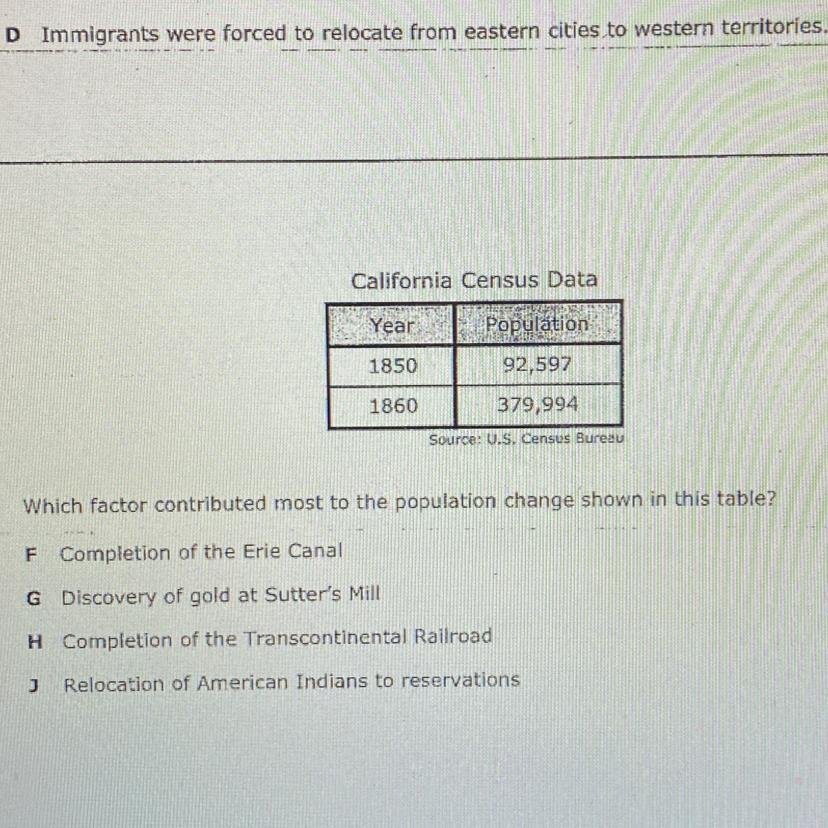 D Immigrants were forced to relocate from eastern cities to western territories.

California Census Data

| Year | Population |
|---|---|
| 1850 | 92,597 |
| 1860 | 379,994 |

Source: U.S. Census Bureau

Which factor contributed most to the population change shown in this table?

F Completion of the Erie Canal

G Discovery of gold at Sutter's Mill

H Completion of the Transcontinental Railroad

J Relocation of American Indians to reservations